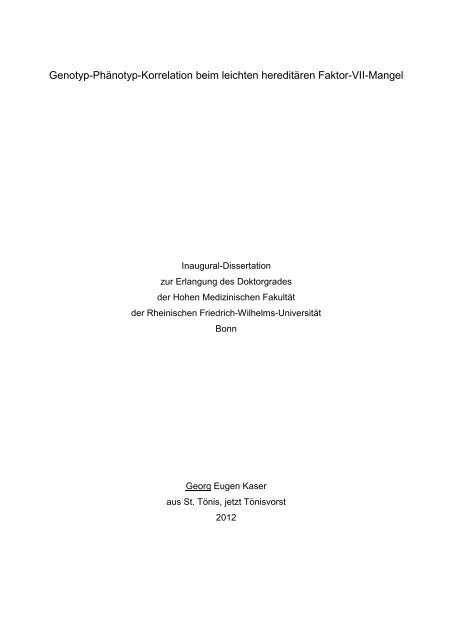 Genotyp-Phänotyp-Korrelation beim leichten hereditären Faktor-VII-Mangel

Inaugural-Dissertation
zur Erlangung des Doktorgrades
der Hohen Medizinischen Fakultät
der Rheinischen Friedrich-Wilhelms-Universität
Bonn

Georg Eugen Kaser
aus St. Tönis, jetzt Tönisvorst
2012